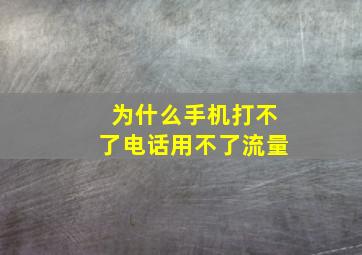 为什么手机打不了电话用不了流量